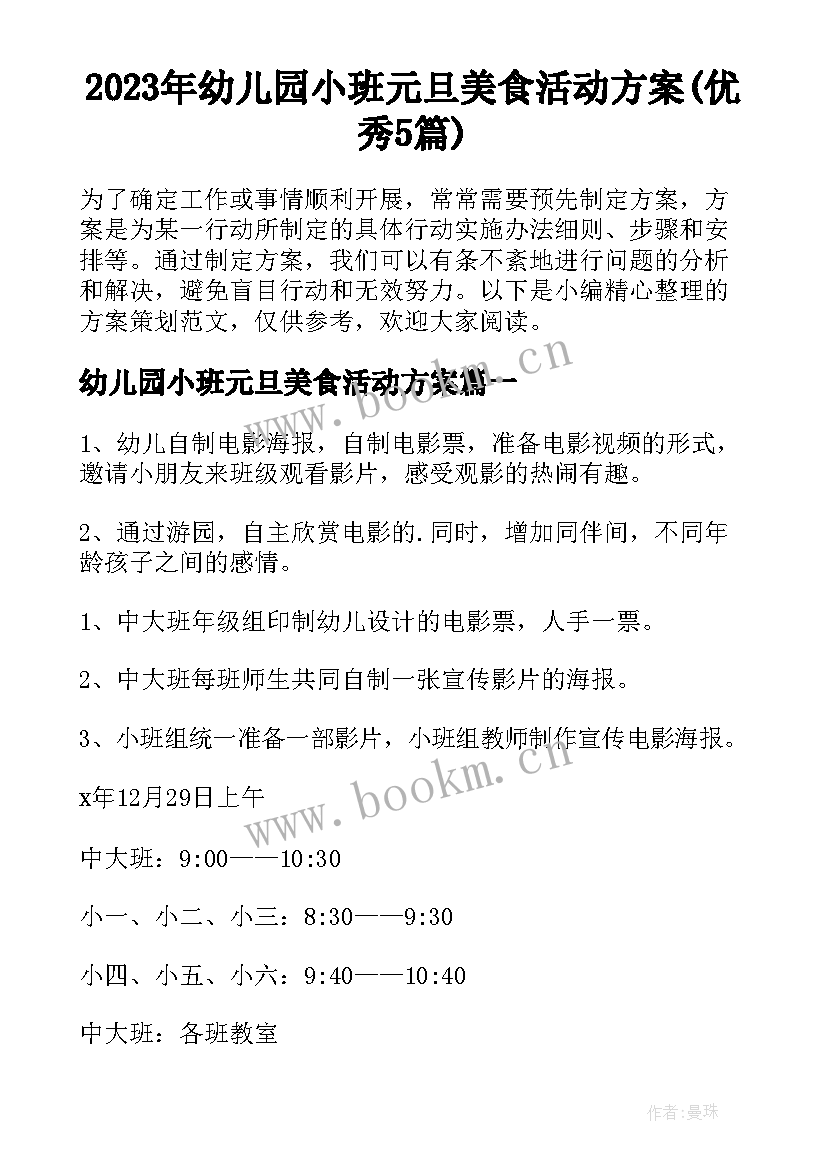 2023年幼儿园小班元旦美食活动方案(优秀5篇)

为了确定工作或事情顺利开展，常常需要预先制定方案，方案是为某一行动所制定的具体行动实施办法细则、步骤和安排等。通过制定方案，我们可以有条不紊地进行问题的分析和解决，避免盲目行动和无效努力。以下是小编精心整理的方案策划范文，仅供参考，欢迎大家阅读。

幼儿园小班元旦美食活动方案篇一

www.bookm.cn

1、幼儿自制电影海报，自制电影票，准备电影视频的形式，邀请小朋友来班级观看影片，感受观影的热闹有趣。

2、通过游园，自主欣赏电影的.同时，增加同伴间，不同年龄孩子之间的感情。

1、中大班年级组印制幼儿设计的电影票，人手一票。

2、中大班每班师生共同自制一张宣传影片的海报。

3、小班组统一准备一部影片，小班组教师制作宣传电影海报。

www.bookm.cn

x年12月29日上午

中大班：9:00——10:30

小一、小二、小三：8:30——9:30

小四、小五、小六：9:40——10:40

中大班：各班教室

作者:曼珠